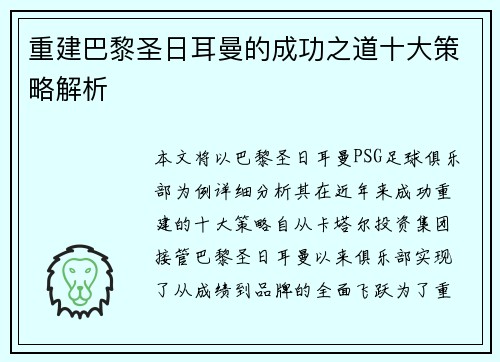 重建巴黎圣日耳曼的成功之道十大策略解析

本文将以巴黎圣日耳曼PSG足球俱乐部为例详细分析其在近年来成功重建的十大策略自从卡塔尔投资集团接管巴黎圣日耳曼以来俱乐部实现了从成绩到品牌的全面飞跃为了重